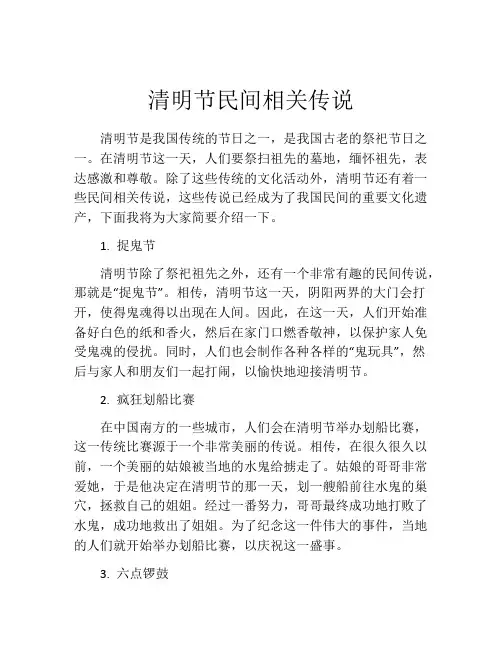 清明节民间相关传说

清明节是我国传统的节日之一，是我国古老的祭祀节日之一。在清明节这一天，人们要祭扫祖先的墓地，缅怀祖先，表达感激和尊敬。除了这些传统的文化活动外，清明节还有着一些民间相关传说，这些传说已经成为了我国民间的重要文化遗产，下面我将为大家简要介绍一下。

1. 捉鬼节

清明节除了祭祀祖先之外，还有一个非常有趣的民间传说，那就是“捉鬼节”。相传，清明节这一天，阴阳两界的大门会打开，使得鬼魂得以出现在人间。因此，在这一天，人们开始准备好白色的纸和香火，然后在家门口燃香敬神，以保护家人免受鬼魂的侵扰。同时，人们也会制作各种各样的“鬼玩具”，然后与家人和朋友们一起打闹，以愉快地迎接清明节。

2. 疯狂划船比赛

在中国南方的一些城市，人们会在清明节举办划船比赛，这一传统比赛源于一个非常美丽的传说。相传，在很久很久以前，一个美丽的姑娘被当地的水鬼给掳走了。姑娘的哥哥非常爱她，于是他决定在清明节的那一天，划一艘船前往水鬼的巢穴，拯救自己的姐姐。经过一番努力，哥哥最终成功地打败了水鬼，成功地救出了姐姐。为了纪念这一件伟大的事件，当地的人们就开始举办划船比赛，以庆祝这一盛事。

3. 六点锣鼓